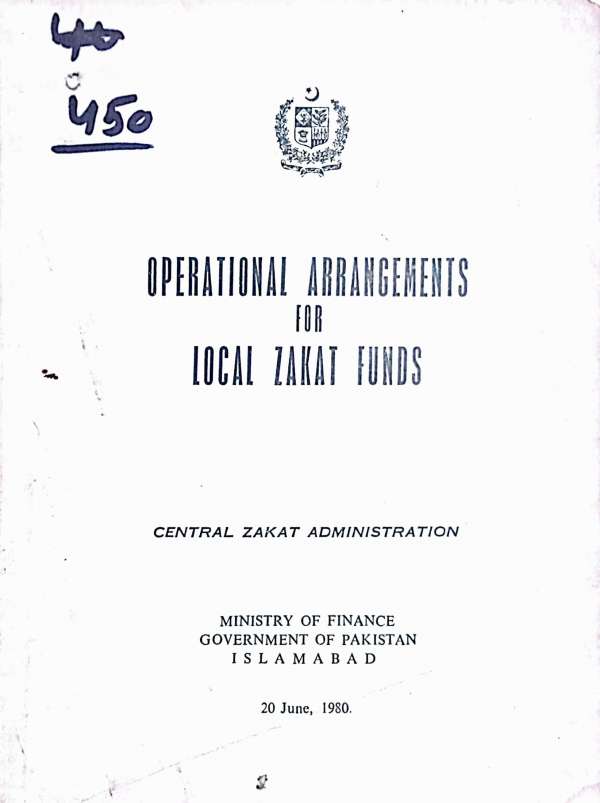 40
450

OPERATIONAL ARRANGEMENTS
FOR
LOCAL ZAKAT FUNDS

CENTRAL ZAKAT ADMINISTRATION

MINISTRY OF FINANCE
GOVERNMENT OF PAKISTAN
ISLAMABAD

20 June, 1980.